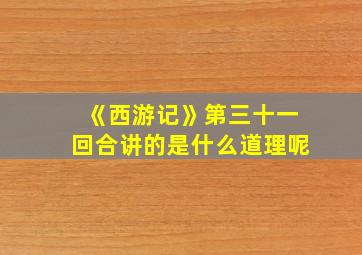 《西游记》第三十一回合讲的是什么道理呢